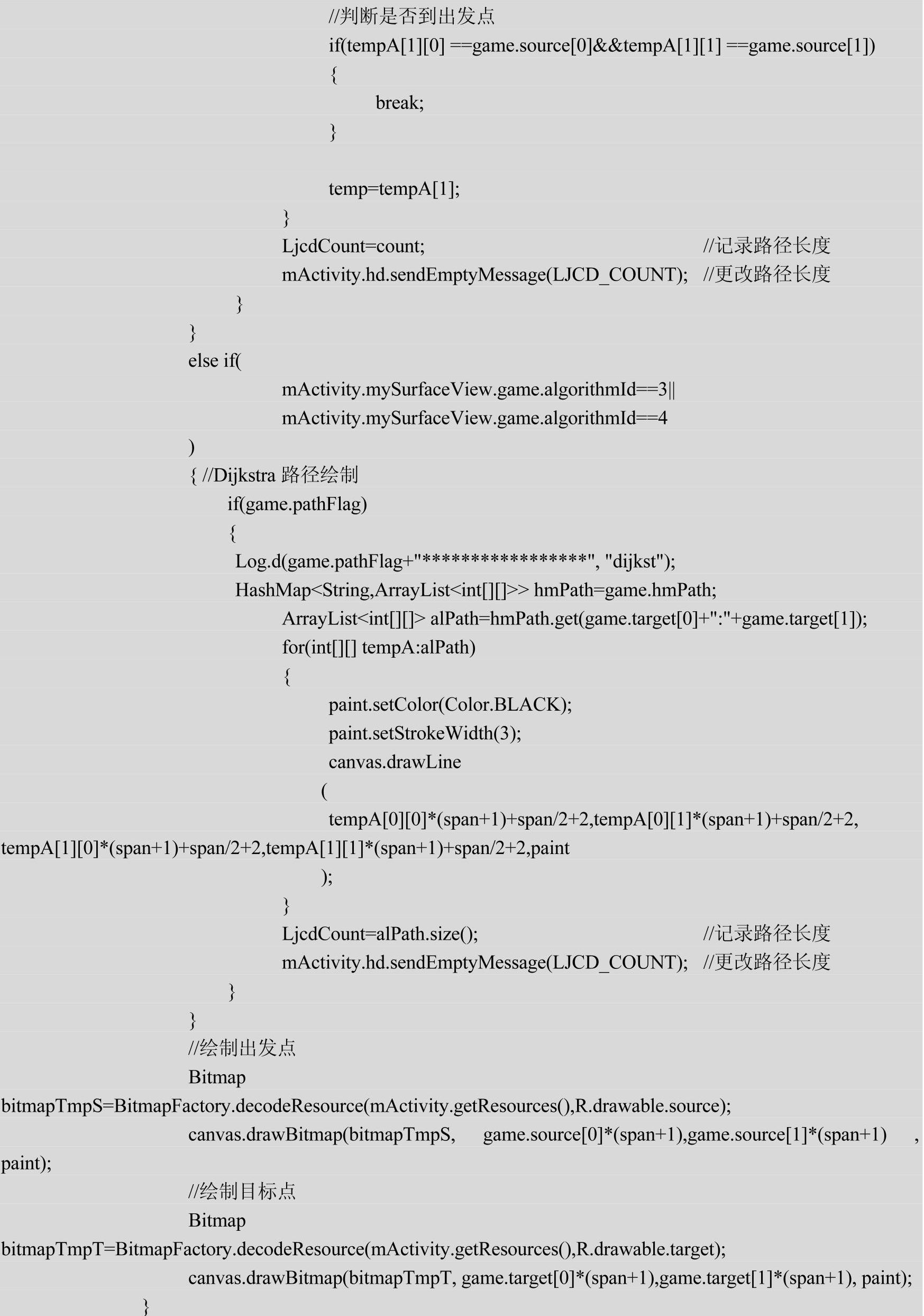 //判断是否到出发点
if(tempA[1][0] ==game.source[0]&&tempA[1][1] ==game.source[1])
{
break;
}

temp=tempA[1];
}
LjcdCount=count; //记录路径长度
mActivity.hd.sendEmptyMessage(LJCD_COUNT); //更改路径长度
}
}
else if(
mActivity.mySurfaceView.game.algorithmId==3||
mActivity.mySurfaceView.game.algorithmId==4
)
{ //Dijkstra 路径绘制
if(game.pathFlag)
{
Log.d(game.pathFlag+"*****************", "dijkst");
HashMap<String,ArrayList<int[][]>> hmPath=game.hmPath;
ArrayList<int[][]> alPath=hmPath.get(game.target[0]+":"+game.target[1]);
for(int[][] tempA:alPath)
{
paint.setColor(Color.BLACK);
paint.setStrokeWidth(3);
canvas.drawLine
(
tempA[0][0]*(span+1)+span/2+2,tempA[0][1]*(span+1)+span/2+2,
tempA[1][0]*(span+1)+span/2+2,tempA[1][1]*(span+1)+span/2+2,paint
);
}
LjcdCount=alPath.size(); //记录路径长度
mActivity.hd.sendEmptyMessage(LJCD_COUNT); //更改路径长度
}
}
//绘制出发点
Bitmap
bitmapTmpS=BitmapFactory.decodeResource(mActivity.getResources(),R.drawable.source);
canvas.drawBitmap(bitmapTmpS, game.source[0]*(span+1),game.source[1]*(span+1) , paint);
//绘制目标点
Bitmap
bitmapTmpT=BitmapFactory.decodeResource(mActivity.getResources(),R.drawable.target);
canvas.drawBitmap(bitmapTmpT, game.target[0]*(span+1),game.target[1]*(span+1), paint);
}